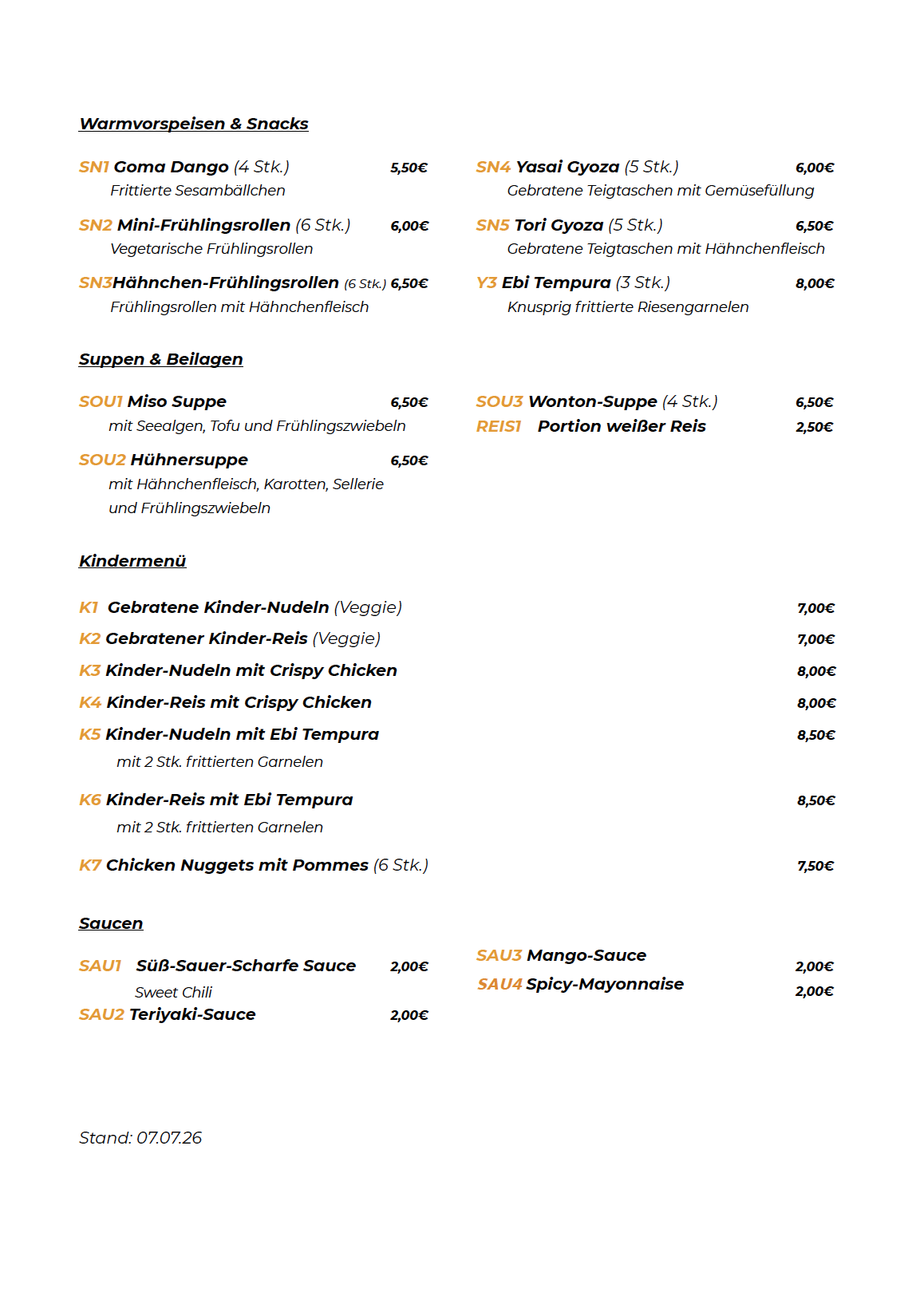 Warmvorspeisen & Snacks

SN1 Goma Dango (4 Stk.) 5,50€
Frittierte Sesambällchen

SN2 Mini-Frühlingsrollen (6 Stk.) 6,00€
Vegetarische Frühlingsrollen

SN3Hähnchen-Frühlingsrollen (6 Stk.) 6,50€
Frühlingsrollen mit Hähnchenfleisch

SN4 Yasai Gyoza (5 Stk.) 6,00€
Gebratene Teigtaschen mit Gemüsefüllung

SN5 Tori Gyoza (5 Stk.) 6,50€
Gebratene Teigtaschen mit Hähnchenfleisch

Y3 Ebi Tempura (3 Stk.) 8,00€
Knusprig frittierte Riesengarnelen

Suppen & Beilagen

SOU1 Miso Suppe 6,50€
mit Seealgen, Tofu und Frühlingszwiebeln

SOU2 Hühnersuppe 6,50€
mit Hähnchenfleisch, Karotten, Sellerie und Frühlingszwiebeln

SOU3 Wonton-Suppe (4 Stk.) 6,50€
REIS1 Portion weißer Reis 2,50€

Kindermenü

K1 Gebratene Kinder-Nudeln (Veggie) 7,00€
K2 Gebratener Kinder-Reis (Veggie) 7,00€
K3 Kinder-Nudeln mit Crispy Chicken 8,00€
K4 Kinder-Reis mit Crispy Chicken 8,00€
K5 Kinder-Nudeln mit Ebi Tempura 8,50€
mit 2 Stk. frittierten Garnelen
K6 Kinder-Reis mit Ebi Tempura 8,50€
mit 2 Stk. frittierten Garnelen
K7 Chicken Nuggets mit Pommes (6 Stk.) 7,50€

Saucen

SAU1 Süß-Sauer-Scharfe Sauce 2,00€
Sweet Chili
SAU2 Teriyaki-Sauce 2,00€

SAU3 Mango-Sauce 2,00€
SAU4 Spicy-Mayonnaise 2,00€

Stand: 07.07.26